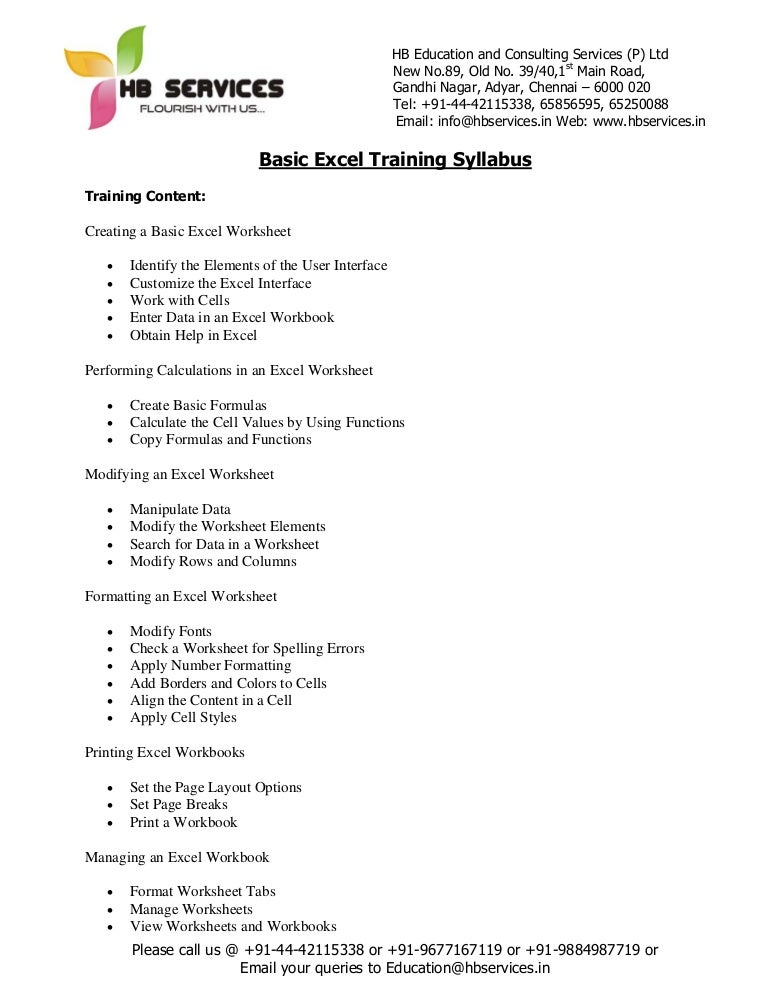 HB SERVICES
FLOURISH WITH US...

HB Education and Consulting Services (P) Ltd
New No.89, Old No. 39/40,1$^{st}$ Main Road,
Gandhi Nagar, Adyar, Chennai – 6000 020
Tel: +91-44-42115338, 65856595, 65250088
Email: info@hbservices.in Web: www.hbservices.in

Basic Excel Training Syllabus

Training Content:

Creating a Basic Excel Worksheet

- Identify the Elements of the User Interface
- Customize the Excel Interface
- Work with Cells
- Enter Data in an Excel Workbook
- Obtain Help in Excel

Performing Calculations in an Excel Worksheet

- Create Basic Formulas
- Calculate the Cell Values by Using Functions
- Copy Formulas and Functions

Modifying an Excel Worksheet

- Manipulate Data
- Modify the Worksheet Elements
- Search for Data in a Worksheet
- Modify Rows and Columns

Formatting an Excel Worksheet

- Modify Fonts
- Check a Worksheet for Spelling Errors
- Apply Number Formatting
- Add Borders and Colors to Cells
- Align the Content in a Cell
- Apply Cell Styles

Printing Excel Workbooks

- Set the Page Layout Options
- Set Page Breaks
- Print a Workbook

Managing an Excel Workbook

- Format Worksheet Tabs
- Manage Worksheets
- View Worksheets and Workbooks

Please call us @ +91-44-42115338 or +91-9677167119 or +91-9884987719 or
Email your queries to Education@hbservices.in